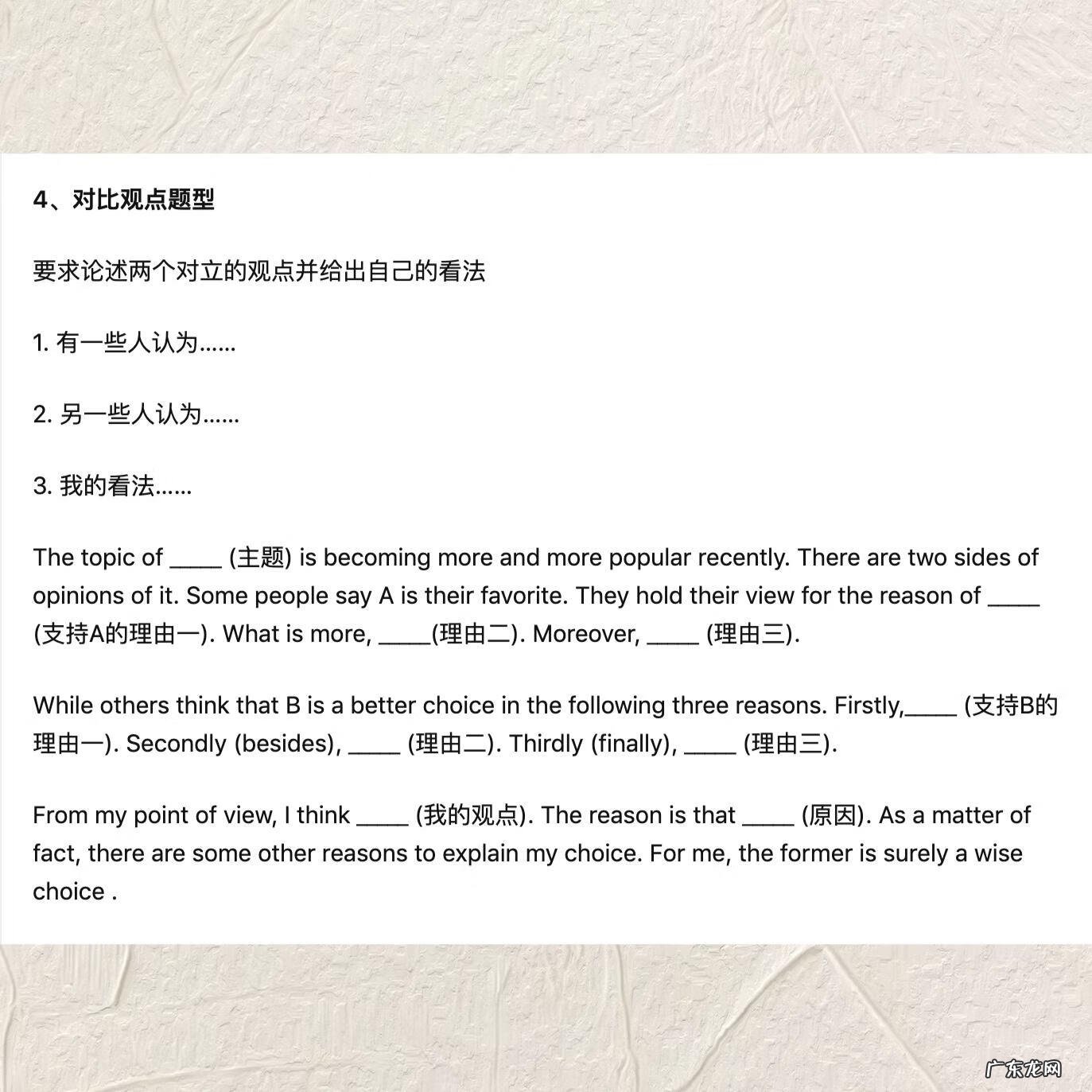 4、对比观点题型

要求论述两个对立的观点并给出自己的看法

1. 有一些人认为……

2. 另一些人认为……

3. 我的看法……

The topic of _____ (主题) is becoming more and more popular recently. There are two sides of opinions of it. Some people say A is their favorite. They hold their view for the reason of _____ (支持A的理由一). What is more, _____(理由二). Moreover, _____ (理由三).

While others think that B is a better choice in the following three reasons. Firstly,_____ (支持B的理由一). Secondly (besides), _____ (理由二). Thirdly (finally), _____ (理由三).

From my point of view, I think _____ (我的观点). The reason is that _____ (原因). As a matter of fact, there are some other reasons to explain my choice. For me, the former is surely a wise choice .

广东龙网